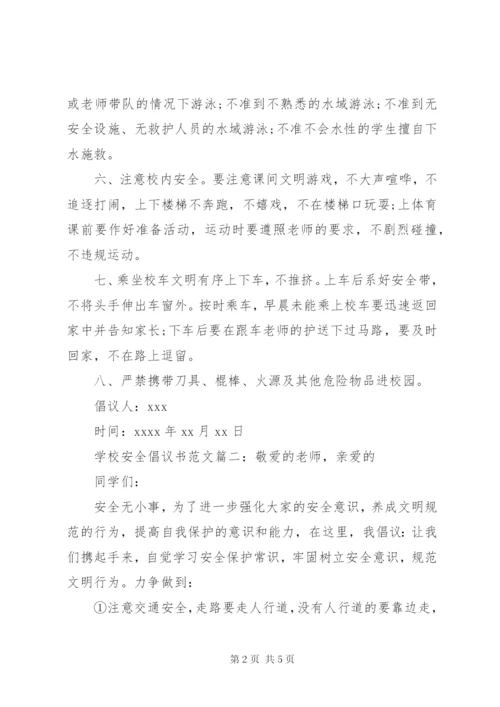 或老师带队的情况下游泳;不准到不熟悉的水域游泳;不准到无安全设施、无救护人员的水域游泳;不准不会水性的学生擅自下水施救。

六、注意校内安全。要注意课间文明游戏，不大声喧哗，不追逐打闹，上下楼梯不奔跑，不嬉戏，不在楼梯口玩耍;上体育课前要作好准备活动，运动时要遵照老师的要求，不剧烈碰撞，不违规运动。

七、乘坐校车文明有序上下车，不推挤。上车后系好安全带，不将头手伸出车窗外。按时乘车，早晨未能乘上校车要迅速返回家中并告知家长;下车后要在跟车老师的护送下过马路，要及时回家，不在路上逗留。

八、严禁携带刀具、棍棒、火源及其他危险物品进校园。

倡议人：xxx

时间：xxxx 年 xx 月 xx 日

学校安全倡议书范文篇二：敬爱的老师，亲爱的

同学们:

安全无小事，为了进一步强化大家的安全意识，养成文明规范的行为，提高自我保护的意识和能力，在这里，我倡议：让我们携起手来，自觉学习安全保护常识，牢固树立安全意识，规范文明行为。力争做到:

①注意交通安全，走路要走人行道，没有人行道的要靠边走，

第 2 页 共 5 页